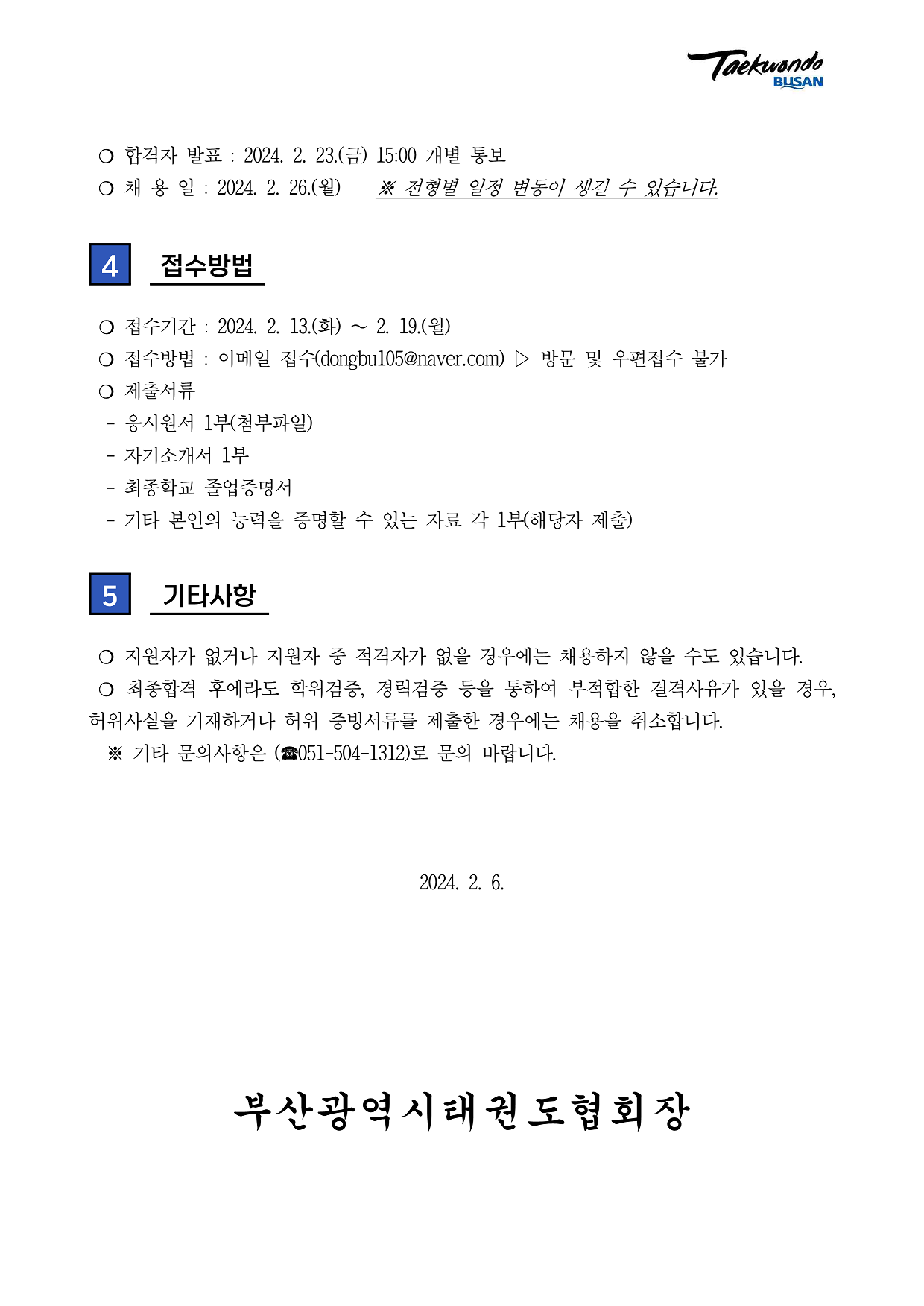 Taekwondo
BUSAN

❍ 합격자 발표 : 2024. 2. 23.(금) 15:00 개별 통보
❍ 채 용 일 : 2024. 2. 26.(월) ※ 전형별 일정 변동이 생길 수 있습니다.

4 접수방법

❍ 접수기간 : 2024. 2. 13.(화) ~ 2. 19.(월)
❍ 접수방법 : 이메일 접수(dongbu105@naver.com) ▷ 방문 및 우편접수 불가
❍ 제출서류
- 응시원서 1부(첨부파일)
- 자기소개서 1부
- 최종학교 졸업증명서
- 기타 본인의 능력을 증명할 수 있는 자료 각 1부(해당자 제출)

5 기타사항

❍ 지원자가 없거나 지원자 중 적격자가 없을 경우에는 채용하지 않을 수도 있습니다.
❍ 최종합격 후에라도 학위검증, 경력검증 등을 통하여 부적합한 결격사유가 있을 경우, 허위사실을 기재하거나 허위 증빙서류를 제출한 경우에는 채용을 취소합니다.
※ 기타 문의사항은 (☎051-504-1312)로 문의 바랍니다.

2024. 2. 6.

부산광역시태권도협회장